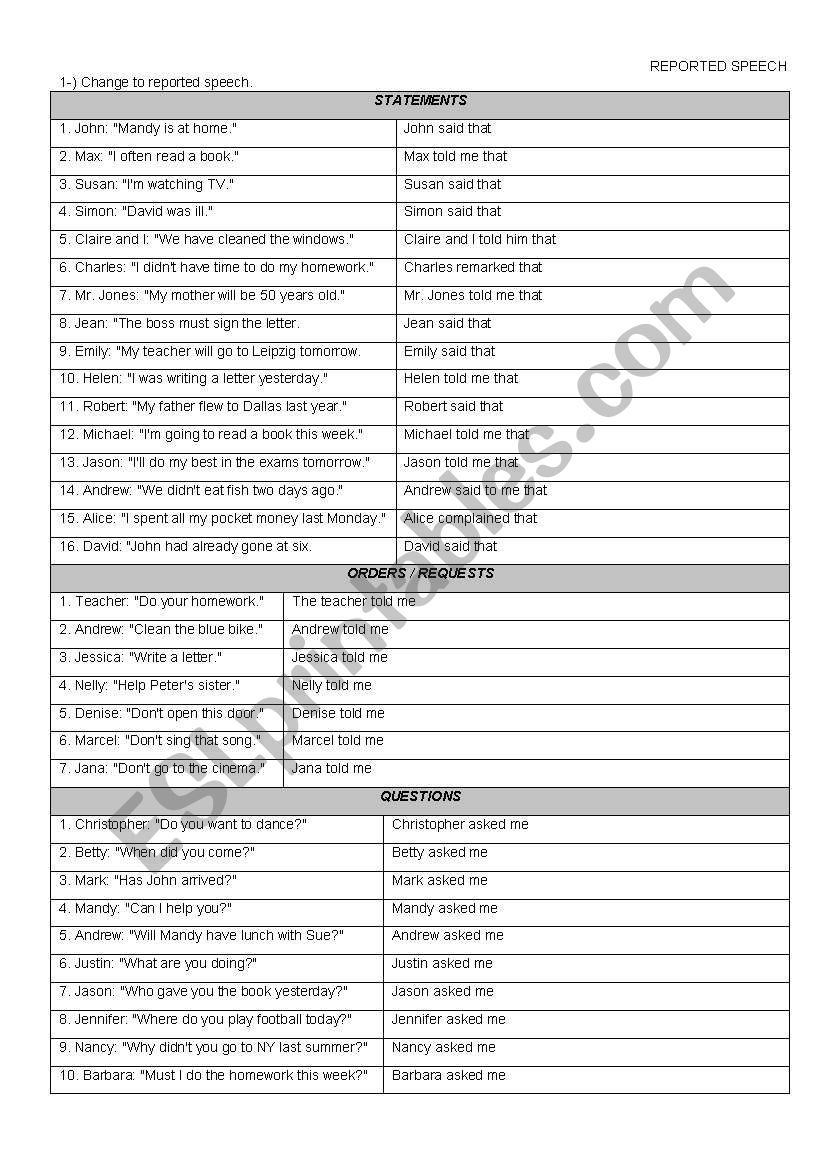 REPORTED SPEECH

1-) Change to reported speech.

| STATEMENTS | |
|---|---|
| 1. John: "Mandy is at home." | John said that |
| 2. Max: "I often read a book." | Max told me that |
| 3. Susan: "I'm watching TV." | Susan said that |
| 4. Simon: "David was ill." | Simon said that |
| 5. Claire and I: "We have cleaned the windows." | Claire and I told him that |
| 6. Charles: "I didn't have time to do my homework." | Charles remarked that |
| 7. Mr. Jones: "My mother will be 50 years old." | Mr. Jones told me that |
| 8. Jean: "The boss must sign the letter. | Jean said that |
| 9. Emily: "My teacher will go to Leipzig tomorrow. | Emily said that |
| 10. Helen: "I was writing a letter yesterday." | Helen told me that |
| 11. Robert: "My father flew to Dallas last year." | Robert said that |
| 12. Michael: "I'm going to read a book this week." | Michael told me that |
| 13. Jason: "I'll do my best in the exams tomorrow." | Jason told me that |
| 14. Andrew: "We didn't eat fish two days ago." | Andrew said to me that |
| 15. Alice: "I spent all my pocket money last Monday." | Alice complained that |
| 16. David: "John had already gone at six. | David said that |

| ORDERS / REQUESTS | |
|---|---|
| 1. Teacher: "Do your homework." | The teacher told me |
| 2. Andrew: "Clean the blue bike." | Andrew told me |
| 3. Jessica: "Write a letter." | Jessica told me |
| 4. Nelly: "Help Peter's sister." | Nelly told me |
| 5. Denise: "Don't open this door." | Denise told me |
| 6. Marcel: "Don't sing that song." | Marcel told me |
| 7. Jana: "Don't go to the cinema." | Jana told me |

| QUESTIONS | |
|---|---|
| 1. Christopher: "Do you want to dance?" | Christopher asked me |
| 2. Betty: "When did you come?" | Betty asked me |
| 3. Mark: "Has John arrived?" | Mark asked me |
| 4. Mandy: "Can I help you?" | Mandy asked me |
| 5. Andrew: "Will Mandy have lunch with Sue?" | Andrew asked me |
| 6. Justin: "What are you doing?" | Justin asked me |
| 7. Jason: "Who gave you the book yesterday?" | Jason asked me |
| 8. Jennifer: "Where do you play football today?" | Jennifer asked me |
| 9. Nancy: "Why didn't you go to NY last summer?" | Nancy asked me |
| 10. Barbara: "Must I do the homework this week?" | Barbara asked me |

ESLprintables.com